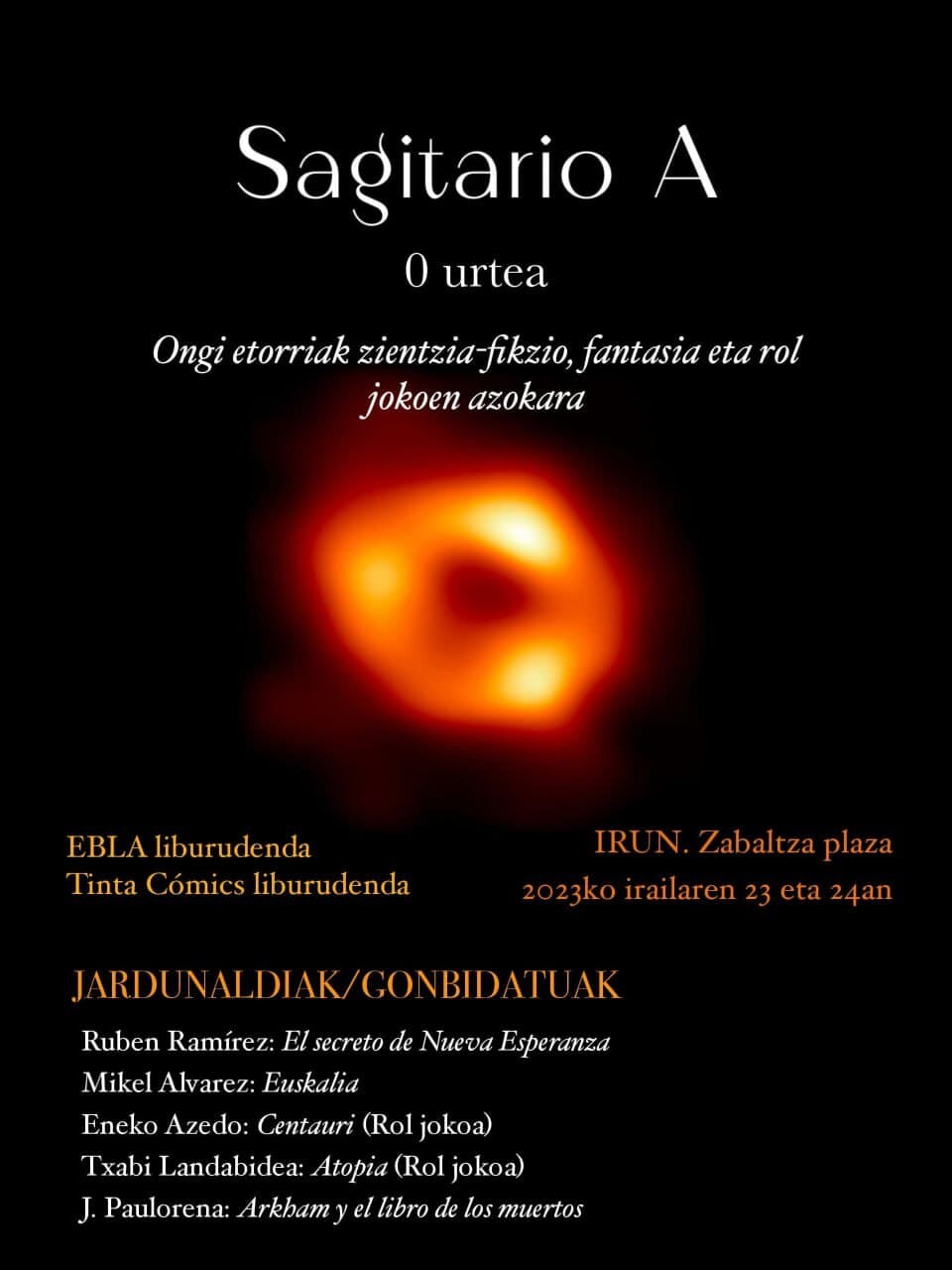 Sagitario A

0 urtea

Ongi etorriak zientzia-fikzio, fantasia eta rol jokoen azokara

EBLA liburudenda
Tinta Cómics liburudenda

IRUN. Zabaltza plaza
2023ko irailaren 23 eta 24an

JARDUNALDIAK/GONBIDATUAK

Ruben Ramírez: El secreto de Nueva Esperanza
Mikel Alvarez: Euskalia
Eneko Azedo: Centauri (Rol jokoa)
Txabi Landabidea: Atopia (Rol jokoa)
J. Paulorena: Arkham y el libro de los muertos